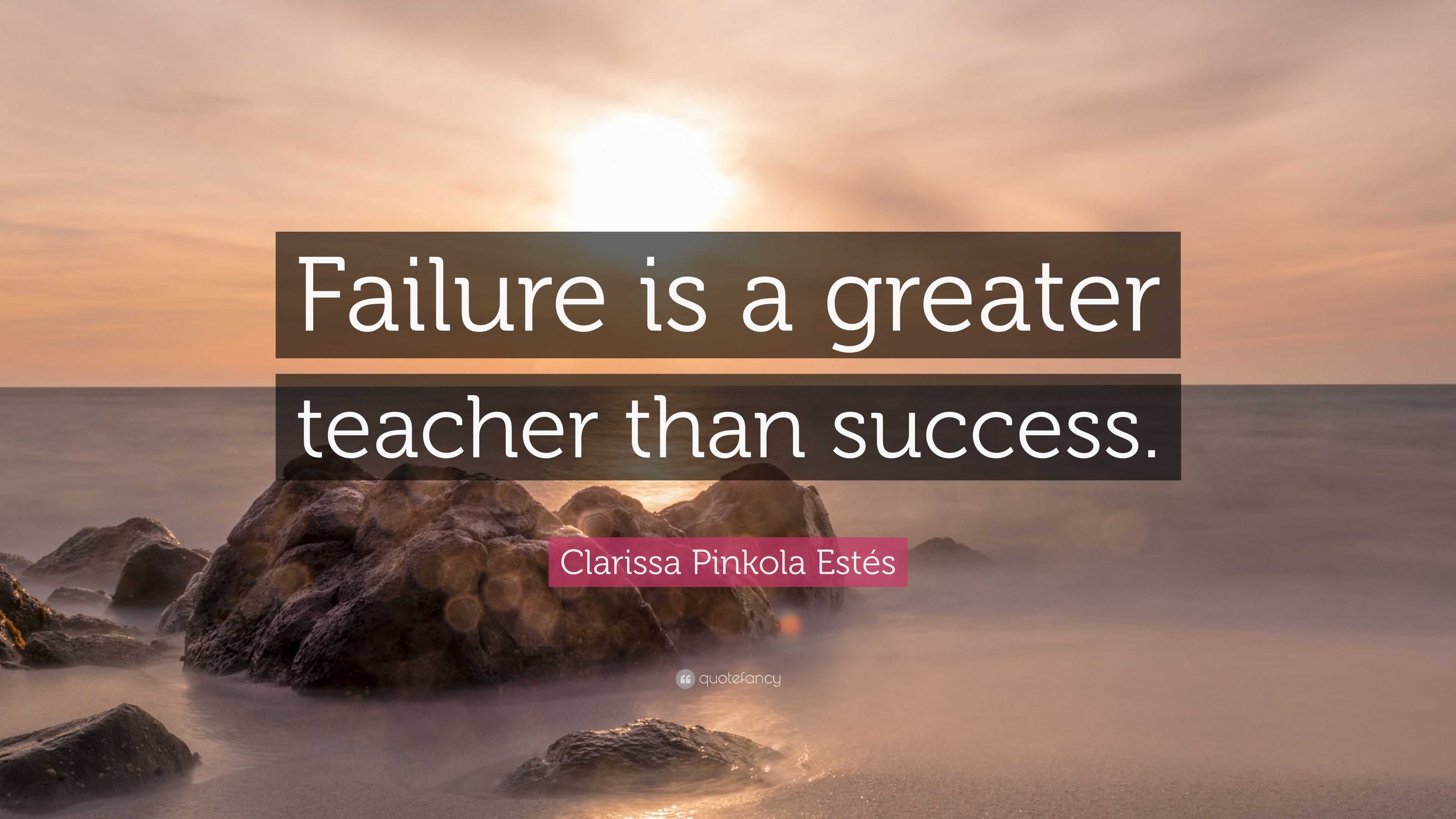 Failure is a greater teacher than success.

Clarissa Pinkola Estés

quotefancy